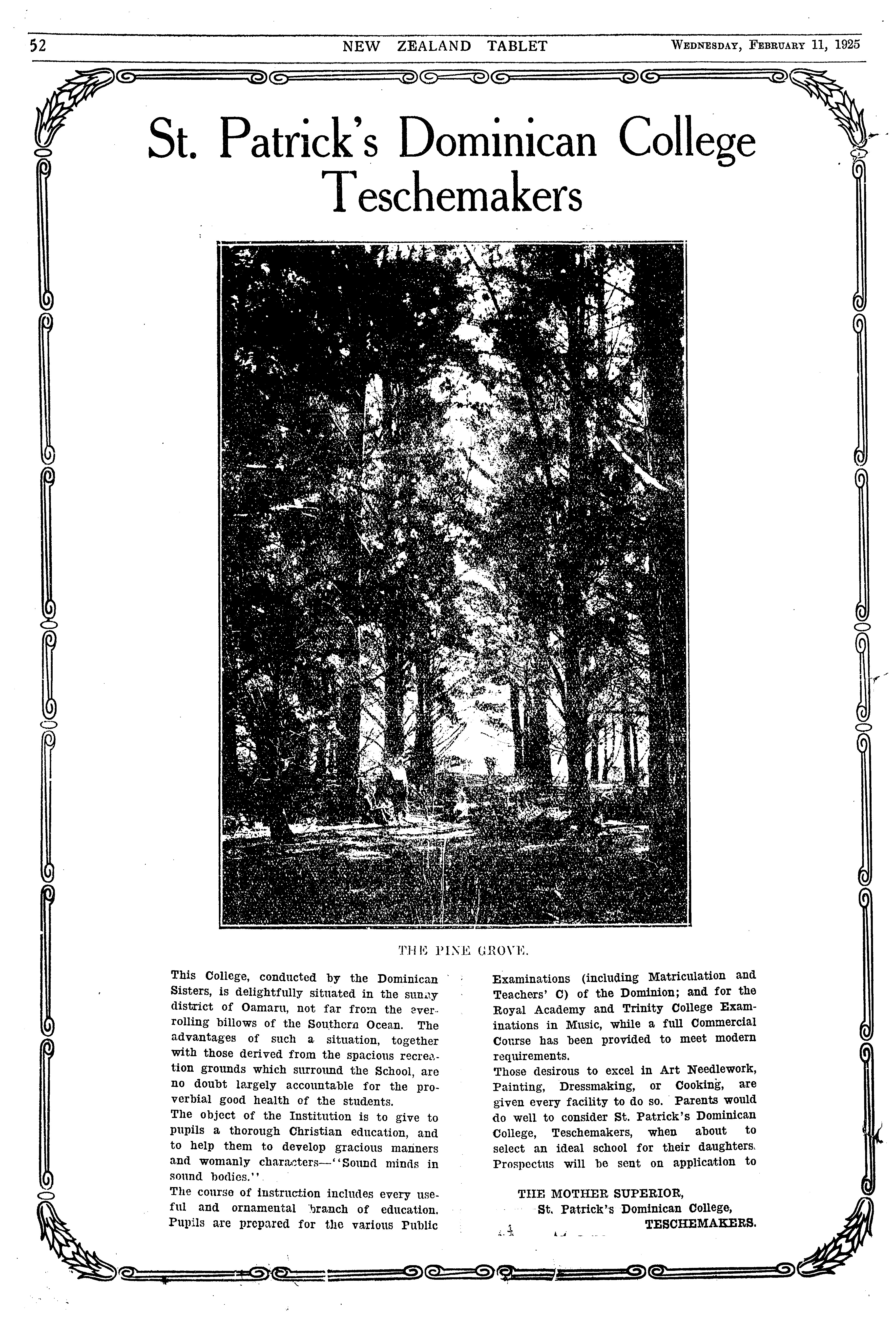 52 NEW ZEALAND TABLET WEDNESDAY, FEBRUARY 11, 1925

St. Patrick's Dominican College Teschemakers

THE PINE GROVE.

This College, conducted by the Dominican Sisters, is delightfully situated in the sunny district of Oamaru, not far from the ever-rolling billows of the Southern Ocean. The advantages of such a situation, together with those derived from the spacious recreation grounds which surround the School, are no doubt largely accountable for the proverbial good health of the students.

The object of the Institution is to give to pupils a thorough Christian education, and to help them to develop gracious manners and womanly characters—"Sound minds in sound bodies."

The course of instruction includes every useful and ornamental branch of education. Pupils are prepared for the various Public Examinations (including Matriculation and Teachers' C) of the Dominion; and for the Royal Academy and Trinity College Examinations in Music, while a full Commercial Course has been provided to meet modern requirements.

Those desirous to excel in Art Needlework, Painting, Dressmaking, or Cooking, are given every facility to do so. Parents would do well to consider St. Patrick's Dominican College, Teschemakers, when about to select an ideal school for their daughters. Prospectus will be sent on application to

THE MOTHER SUPERIOR,
St. Patrick's Dominican College,
TESCHEMAKERS.